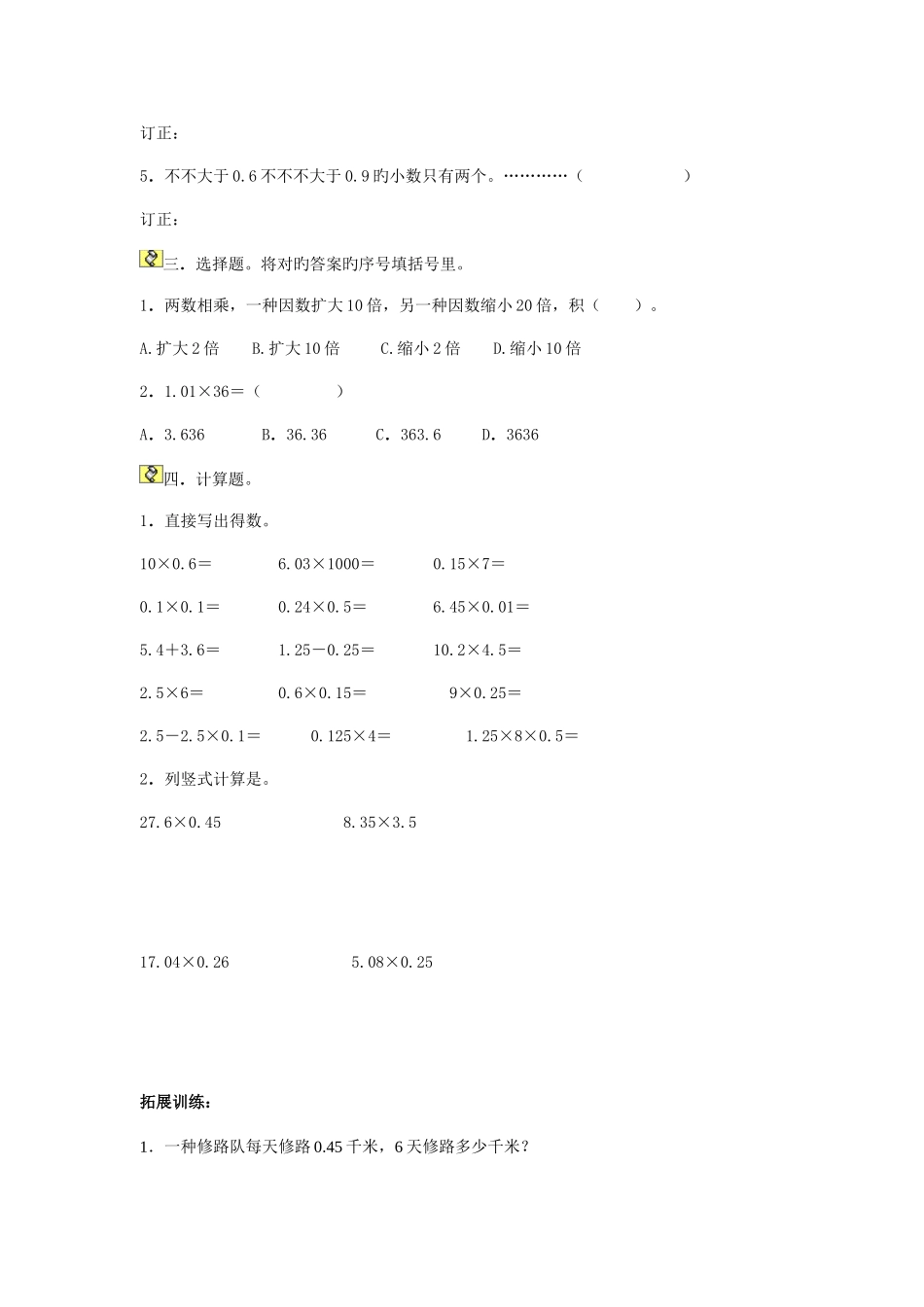 订正：

5．不不大于 0.6 不不不大于 0.9 旳小数只有两个。…………（　　　　　）

订正：

三．选择题。将对旳答案旳序号填括号里。

1．两数相乘，一种因数扩大 10 倍，另一种因数缩小 20 倍，积（　　）。

A.扩大 2 倍　B.扩大 10 倍　C.缩小 2 倍　D.缩小 10 倍

2．1.01×36＝（　　　　）

A．3.636　B．36.36　C．363.6　D．3636

四．计算题。

1．直接写出得数。

10×0.6＝　6.03×1000＝　0.15×7＝

0.1×0.1＝　0.24×0.5＝　6.45×0.01＝

5.4＋3.6＝　1.25－0.25＝　10.2×4.5＝

2.5×6＝　0.6×0.15＝　9×0.25＝

2.5－2.5×0.1＝　0.125×4＝　1.25×8×0.5＝

2．列竖式计算是。

27.6×0.45　8.35×3.5

17.04×0.26　5.08×0.25

拓展训练：

1．一种修路队每天修路 0.45 千米，6 天修路多少千米？